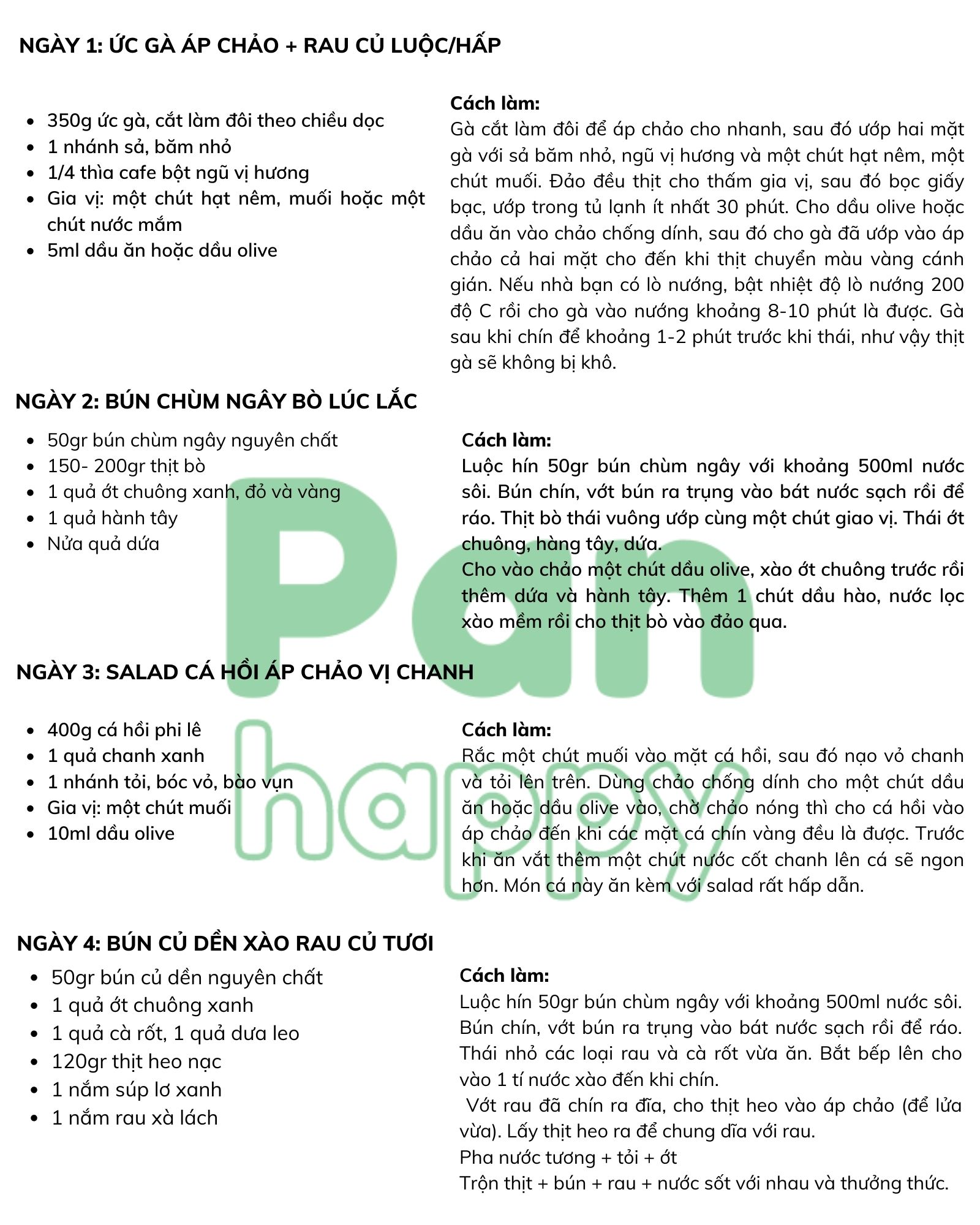 NGÀY 1: ỨC GÀ ÁP CHẢO + RAU CỦ LUỘC/HẤP

- 350g ức gà, cắt làm đôi theo chiều dọc
- 1 nhánh sả, băm nhỏ
- 1/4 thìa cafe bột ngũ vị hương
- Gia vị: một chút hạt nêm, muối hoặc một chút nước mắm
- 5ml dầu ăn hoặc dầu olive

Cách làm:
Gà cắt làm đôi để áp chảo cho nhanh, sau đó ướp hai mặt gà với sả băm nhỏ, ngũ vị hương và một chút hạt nêm, một chút muối. Đảo đều thịt cho thấm gia vị, sau đó bọc giấy bạc, ướp trong tủ lạnh ít nhất 30 phút. Cho dầu olive hoặc dầu ăn vào chảo chống dính, sau đó cho gà đã ướp vào áp chảo cả hai mặt cho đến khi thịt chuyển màu vàng cánh gián. Nếu nhà bạn có lò nướng, bật nhiệt độ lò nướng 200 độ C rồi cho gà vào nướng khoảng 8-10 phút là được. Gà sau khi chín để khoảng 1-2 phút trước khi thái, như vậy thịt gà sẽ không bị khô.

NGÀY 2: BÚN CHÙM NGÂY BÒ LÚC LẮC

- 50gr bún chùm ngây nguyên chất
- 150- 200gr thịt bò
- 1 quả ớt chuông xanh, đỏ và vàng
- 1 quả hành tây
- Nửa quả dứa

Cách làm:
Luộc hín 50gr bún chùm ngây với khoảng 500ml nước sôi. Bún chín, vớt bún ra trụng vào bát nước sạch rồi để ráo. Thịt bò thái vuông ướp cùng một chút giao vị. Thái ớt chuông, hàng tây, dứa.
Cho vào chảo một chút dầu olive, xào ớt chuông trước rồi thêm dứa và hành tây. Thêm 1 chút dầu hào, nước lọc xào mềm rồi cho thịt bò vào đảo qua.

Pan
happy

NGÀY 3: SALAD CÁ HỒI ÁP CHẢO VỊ CHANH

- 400g cá hồi phi lê
- 1 quả chanh xanh
- 1 nhánh tỏi, bóc vỏ, bào vụn
- Gia vị: một chút muối
- 10ml dầu olive

Cách làm:
Rắc một chút muối vào mặt cá hồi, sau đó nạo vỏ chanh và tỏi lên trên. Dùng chảo chống dính cho một chút dầu ăn hoặc dầu olive vào, chờ chảo nóng thì cho cá hồi vào áp chảo đến khi các mặt cá chín vàng đều là được. Trước khi ăn vắt thêm một chút nước cốt chanh lên cá sẽ ngon hơn. Món cá này ăn kèm với salad rất hấp dẫn.

NGÀY 4: BÚN CỦ DỀN XÀO RAU CỦ TƯƠI

- 50gr bún củ dền nguyên chất
- 1 quả ớt chuông xanh
- 1 quả cà rốt, 1 quả dưa leo
- 120gr thịt heo nạc
- 1 nắm súp lơ xanh
- 1 nắm rau xà lách

Cách làm:
Luộc hín 50gr bún chùm ngây với khoảng 500ml nước sôi. Bún chín, vớt bún ra trụng vào bát nước sạch rồi để ráo. Thái nhỏ các loại rau và cà rốt vừa ăn. Bắt bếp lên cho vào 1 tí nước xào đến khi chín.
Vớt rau đã chín ra đĩa, cho thịt heo vào áp chảo (để lửa vừa). Lấy thịt heo ra để chung dĩa với rau.
Pha nước tương + tỏi + ớt
Trộn thịt + bún + rau + nước sốt với nhau và thưởng thức.